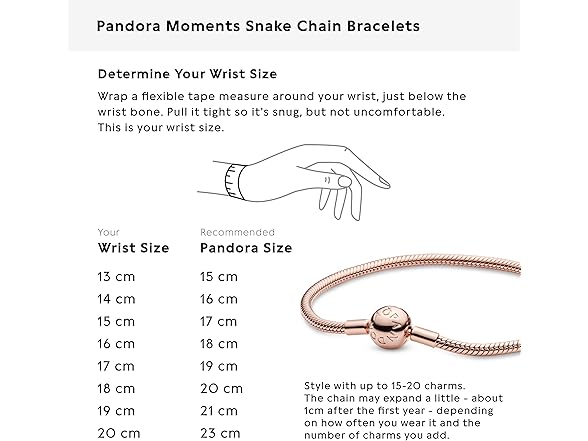 Pandora Moments Snake Chain Bracelets

Determine Your Wrist Size

Wrap a flexible tape measure around your wrist, just below the wrist bone. Pull it tight so it's snug, but not uncomfortable. This is your wrist size.

| Your Wrist Size | Recommended Pandora Size |
|---|---|
| 13 cm | 15 cm |
| 14 cm | 16 cm |
| 15 cm | 17 cm |
| 16 cm | 18 cm |
| 17 cm | 19 cm |
| 18 cm | 20 cm |
| 19 cm | 21 cm |
| 20 cm | 23 cm |

PANDORA

Style with up to 15-20 charms. The chain may expand a little - about 1cm after the first year - depending on how often you wear it and the number of charms you add.